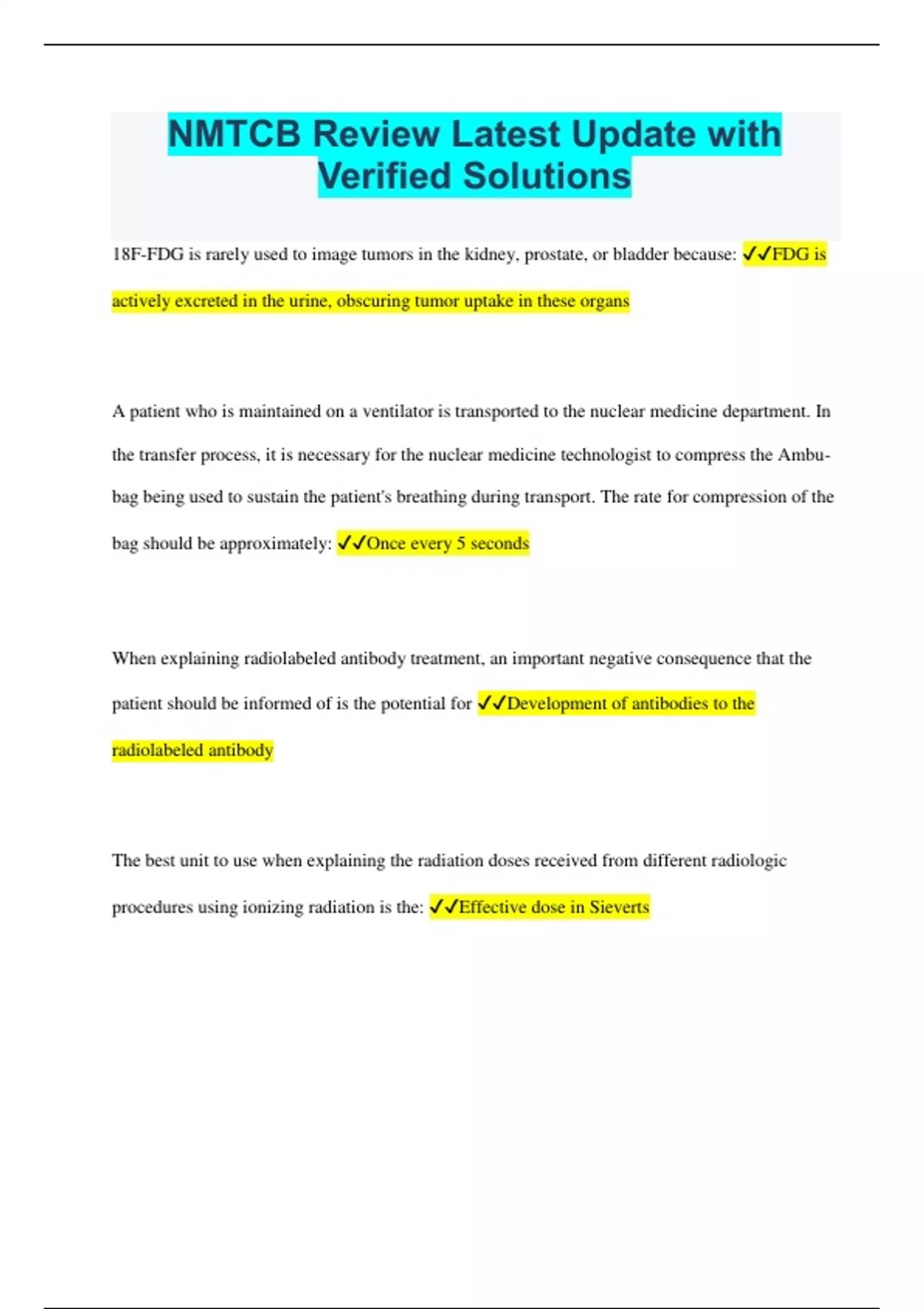 NMTCB Review Latest Update with Verified Solutions

18F-FDG is rarely used to image tumors in the kidney, prostate, or bladder because: ✓✓FDG is actively excreted in the urine, obscuring tumor uptake in these organs

A patient who is maintained on a ventilator is transported to the nuclear medicine department. In the transfer process, it is necessary for the nuclear medicine technologist to compress the Ambu-bag being used to sustain the patient's breathing during transport. The rate for compression of the bag should be approximately: ✓✓Once every 5 seconds

When explaining radiolabeled antibody treatment, an important negative consequence that the patient should be informed of is the potential for ✓✓Development of antibodies to the radiolabeled antibody

The best unit to use when explaining the radiation doses received from different radiologic procedures using ionizing radiation is the: ✓✓Effective dose in Sieverts